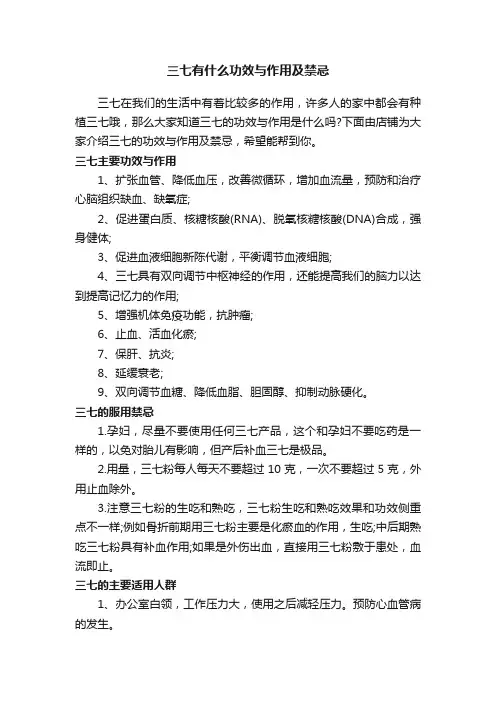 三七有什么功效与作用及禁忌

三七在我们的生活中有着比较多的作用，许多人的家中都会有种植三七哦，那么大家知道三七的功效与作用是什么吗?下面由店铺为大家介绍三七的功效与作用及禁忌，希望能帮到你。

三七主要功效与作用

1、扩张血管、降低血压，改善微循环，增加血流量，预防和治疗心脑组织缺血、缺氧症;

2、促进蛋白质、核糖核酸(RNA)、脱氧核糖核酸(DNA)合成，强身健体;

3、促进血液细胞新陈代谢，平衡调节血液细胞;

4、三七具有双向调节中枢神经的作用，还能提高我们的脑力以达到提高记忆力的作用;

5、增强机体免疫功能，抗肿瘤;

6、止血、活血化瘀;

7、保肝、抗炎;

8、延缓衰老;

9、双向调节血糖、降低血脂、胆固醇、抑制动脉硬化。

三七的服用禁忌

1.孕妇，尽量不要使用任何三七产品，这个和孕妇不要吃药是一样的，以免对胎儿有影响，但产后补血三七是极品。

2.用量，三七粉每人每天不要超过 10 克，一次不要超过 5 克，外用止血除外。

3.注意三七粉的生吃和熟吃，三七粉生吃和熟吃效果和功效侧重点不一样;例如骨折前期用三七粉主要是化瘀血的作用，生吃;中后期熟吃三七粉具有补血作用;如果是外伤出血，直接用三七粉敷于患处，血流即止。

三七的主要适用人群

1、办公室白领，工作压力大，使用之后减轻压力。预防心血管病的发生。